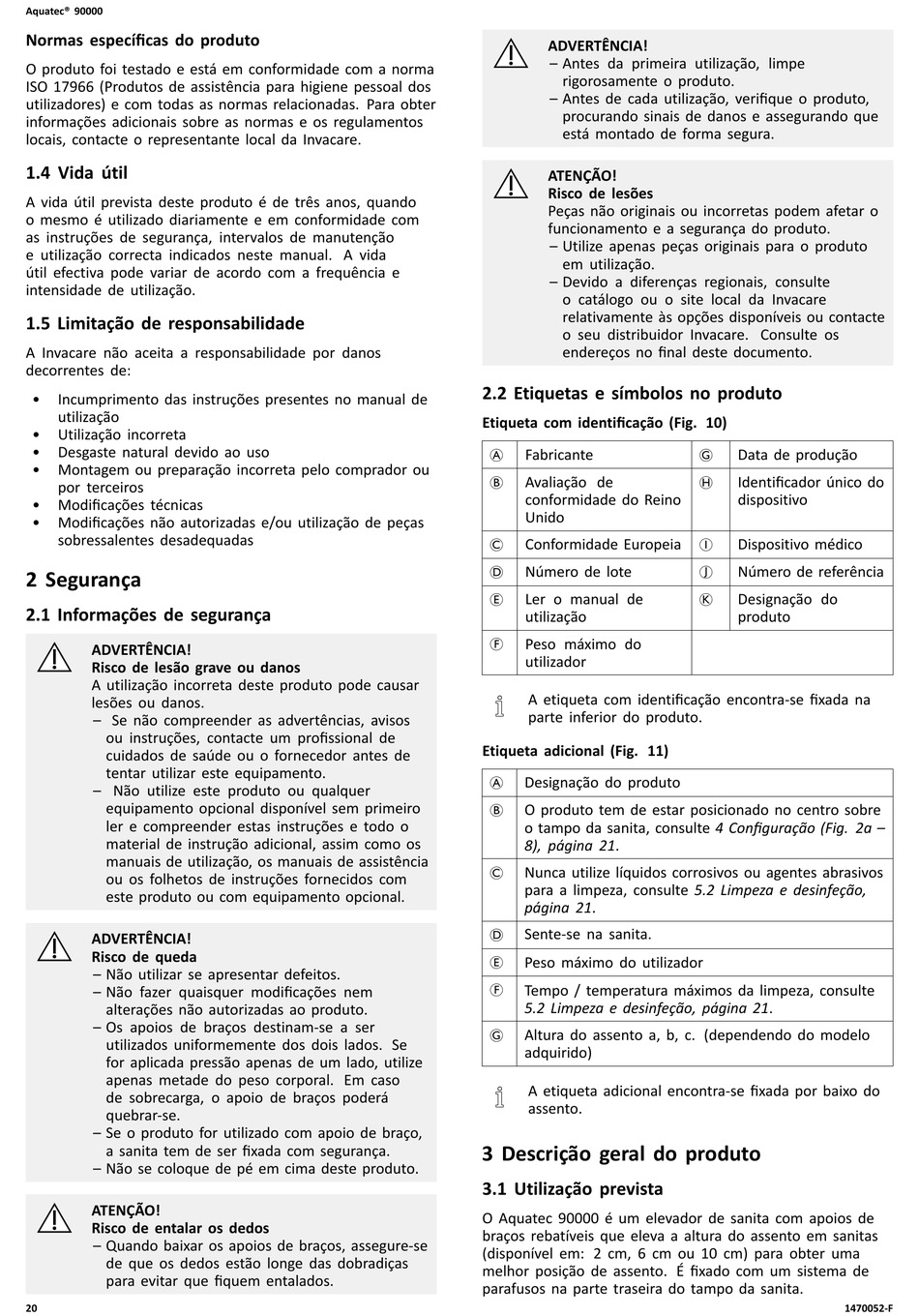 Aquatec® 90000

Normas específicas do produto

O produto foi testado e está em conformidade com a norma ISO 17966 (Produtos de assistência para higiene pessoal dos utilizadores) e com todas as normas relacionadas. Para obter informações adicionais sobre as normas e os regulamentos locais, contacte o representante local da Invacare.

1.4 Vida útil

A vida útil prevista deste produto é de três anos, quando o mesmo é utilizado diariamente e em conformidade com as instruções de segurança, intervalos de manutenção e utilização correcta indicados neste manual. A vida útil efectiva pode variar de acordo com a frequência e intensidade de utilização.

1.5 Limitação de responsabilidade

A Invacare não aceita a responsabilidade por danos decorrentes de:

• Incumprimento das instruções presentes no manual de utilização
• Utilização incorreta
• Desgaste natural devido ao uso
• Montagem ou preparação incorreta pelo comprador ou por terceiros
• Modificações técnicas
• Modificações não autorizadas e/ou utilização de peças sobressalentes desadequadas

2 Segurança

2.1 Informações de segurança

ADVERTÊNCIA!
Risco de lesão grave ou danos
A utilização incorreta deste produto pode causar lesões ou danos.
– Se não compreender as advertências, avisos ou instruções, contacte um profissional de cuidados de saúde ou o fornecedor antes de tentar utilizar este equipamento.
– Não utilize este produto ou qualquer equipamento opcional disponível sem primeiro ler e compreender estas instruções e todo o material de instrução adicional, assim como os manuais de utilização, os manuais de assistência ou os folhetos de instruções fornecidos com este produto ou com equipamento opcional.

ADVERTÊNCIA!
Risco de queda
– Não utilizar se apresentar defeitos.
– Não fazer quaisquer modificações nem alterações não autorizadas ao produto.
– Os apoios de braços destinam-se a ser utilizados uniformemente dos dois lados. Se for aplicada pressão apenas de um lado, utilize apenas metade do peso corporal. Em caso de sobrecarga, o apoio de braços poderá quebrar-se.
– Se o produto for utilizado com apoio de braço, a sanita tem de ser fixada com segurança.
– Não se coloque de pé em cima deste produto.

ATENÇÃO!
Risco de entalar os dedos
– Quando baixar os apoios de braços, assegure-se de que os dedos estão longe das dobradiças para evitar que fiquem entalados.

ADVERTÊNCIA!
– Antes da primeira utilização, limpe rigorosamente o produto.
– Antes de cada utilização, verifique o produto, procurando sinais de danos e assegurando que está montado de forma segura.

ATENÇÃO!
Risco de lesões
Peças não originais ou incorretas podem afetar o funcionamento e a segurança do produto.
– Utilize apenas peças originais para o produto em utilização.
– Devido a diferenças regionais, consulte o catálogo ou o site local da Invacare relativamente às opções disponíveis ou contacte o seu distribuidor Invacare. Consulte os endereços no final deste documento.

2.2 Etiquetas e símbolos no produto

Etiqueta com identificação (Fig. 10)

| Ⓐ | Fabricante | Ⓖ | Data de produção |
|---|---|---|---|
| Ⓑ | Avaliação de conformidade do Reino Unido | Ⓗ | Identificador único do dispositivo |
| Ⓒ | Conformidade Europeia | Ⓘ | Dispositivo médico |
| Ⓓ | Número de lote | Ⓙ | Número de referência |
| Ⓔ | Ler o manual de utilização | Ⓚ | Designação do produto |
| Ⓕ | Peso máximo do utilizador | | |

A etiqueta com identificação encontra-se fixada na parte inferior do produto.

Etiqueta adicional (Fig. 11)

| Ⓐ | Designação do produto |
|---|---|
| Ⓑ | O produto tem de estar posicionado no centro sobre o tampo da sanita, consulte 4 Configuração (Fig. 2a – 8), página 21. |
| Ⓒ | Nunca utilize líquidos corrosivos ou agentes abrasivos para a limpeza, consulte 5.2 Limpeza e desinfeção, página 21. |
| Ⓓ | Sente-se na sanita. |
| Ⓔ | Peso máximo do utilizador |
| Ⓕ | Tempo / temperatura máximos da limpeza, consulte 5.2 Limpeza e desinfeção, página 21. |
| Ⓖ | Altura do assento a, b, c. (dependendo do modelo adquirido) |

A etiqueta adicional encontra-se fixada por baixo do assento.

3 Descrição geral do produto

3.1 Utilização prevista

O Aquatec 90000 é um elevador de sanita com apoios de braços rebatíveis que eleva a altura do assento em sanitas (disponível em: 2 cm, 6 cm ou 10 cm) para obter uma melhor posição de assento. É fixado com um sistema de parafusos na parte traseira do tampo da sanita.

20

1470052-F